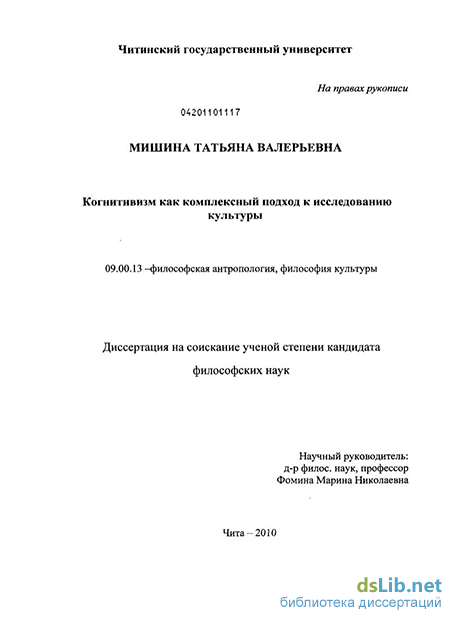 Читинский государственный университет

На правах рукописи

04201101117

МИШИНА ТАТЬЯНА ВАЛЕРЬЕВНА

Когнитивизм как комплексный подход к исследованию культуры

09.00.13 –философская антропология, философия культуры

Диссертация на соискание ученой степени кандидата

философских наук

Научный руководитель:
д-р филос. наук, профессор
Фомина Марина Николаевна

Чита – 2010

dsLib.net
библиотека диссертаций